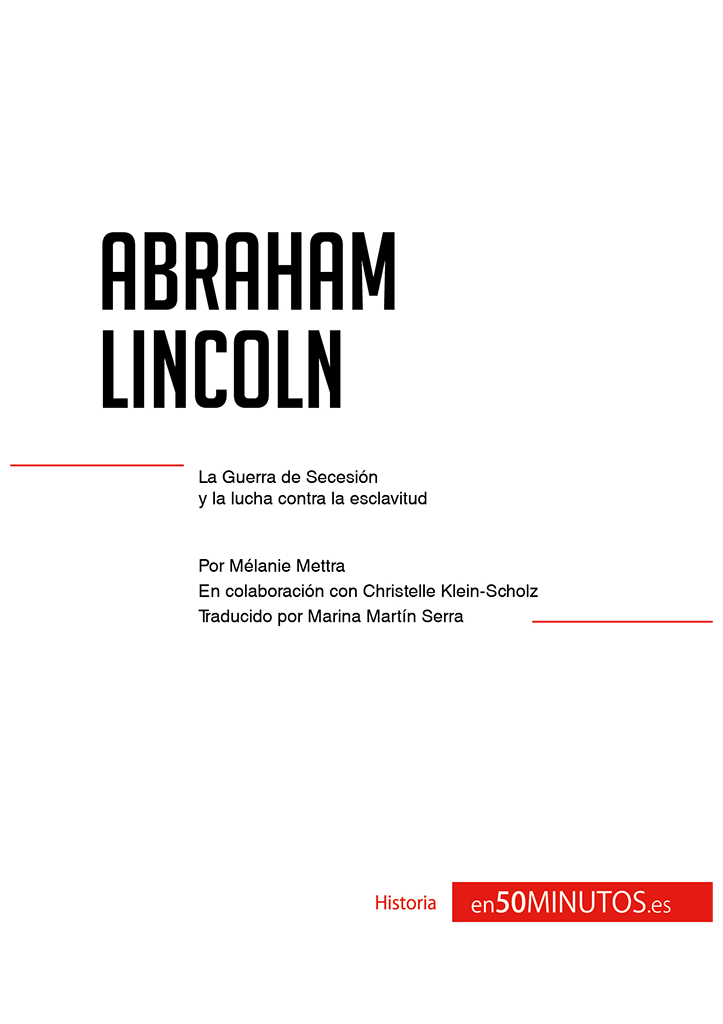 ABRAHAM
LINCOLN

La Guerra de Secesión
y la lucha contra la esclavitud

Por Mélanie Mettra
En colaboración con Christelle Klein-Scholz
Traducido por Marina Martín Serra

Historia en50MINUTOS.es